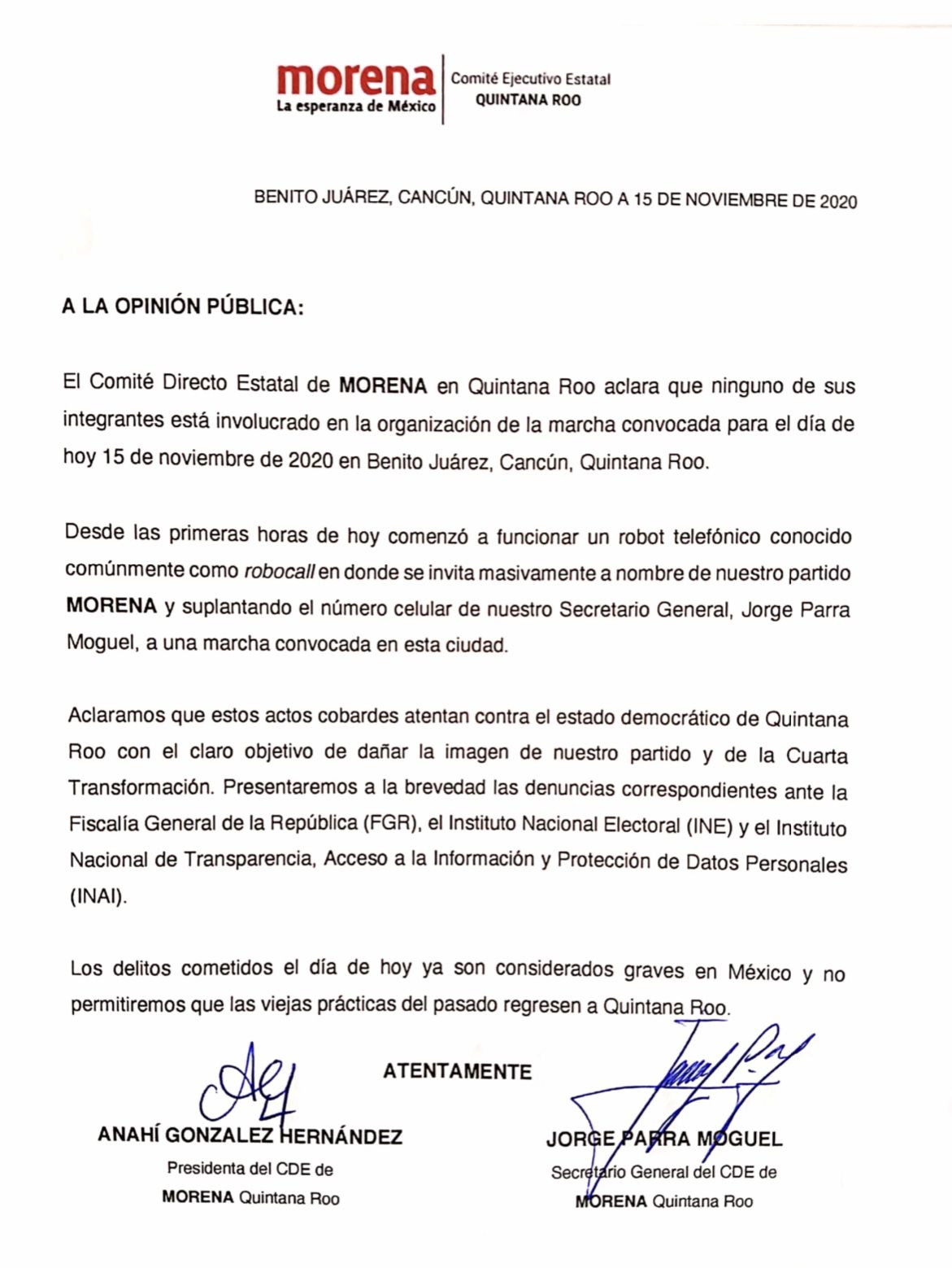 morena
La esperanza de México

Comité Ejecutivo Estatal
QUINTANA ROO

BENITO JUÁREZ, CANCÚN, QUINTANA ROO A 15 DE NOVIEMBRE DE 2020

A LA OPINIÓN PÚBLICA:

El Comité Directo Estatal de MORENA en Quintana Roo aclara que ninguno de sus integrantes está involucrado en la organización de la marcha convocada para el día de hoy 15 de noviembre de 2020 en Benito Juárez, Cancún, Quintana Roo.

Desde las primeras horas de hoy comenzó a funcionar un robot telefónico conocido comúnmente como robocall en donde se invita masivamente a nombre de nuestro partido MORENA y suplantando el número celular de nuestro Secretario General, Jorge Parra Moguel, a una marcha convocada en esta ciudad.

Aclaramos que estos actos cobardes atentan contra el estado democrático de Quintana Roo con el claro objetivo de dañar la imagen de nuestro partido y de la Cuarta Transformación. Presentaremos a la brevedad las denuncias correspondientes ante la Fiscalía General de la República (FGR), el Instituto Nacional Electoral (INE) y el Instituto Nacional de Transparencia, Acceso a la Información y Protección de Datos Personales (INAI).

Los delitos cometidos el día de hoy ya son considerados graves en México y no permitiremos que las viejas prácticas del pasado regresen a Quintana Roo.

ATENTAMENTE

ANAHÍ GONZALEZ HERNÁNDEZ
Presidenta del CDE de
MORENA Quintana Roo

JORGE PARRA MOGUEL
Secretario General del CDE de
MORENA Quintana Roo